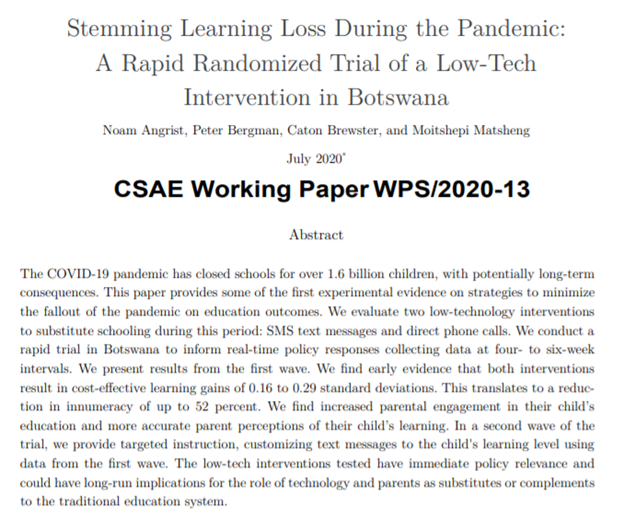 Stemming Learning Loss During the Pandemic: A Rapid Randomized Trial of a Low-Tech Intervention in Botswana

Noam Angrist, Peter Bergman, Caton Brewster, and Moitshepi Matsheng

July 2020*

CSAE Working Paper WPS/2020-13

Abstract

The COVID-19 pandemic has closed schools for over 1.6 billion children, with potentially long-term consequences. This paper provides some of the first experimental evidence on strategies to minimize the fallout of the pandemic on education outcomes. We evaluate two low-technology interventions to substitute schooling during this period: SMS text messages and direct phone calls. We conduct a rapid trial in Botswana to inform real-time policy responses collecting data at four- to six-week intervals. We present results from the first wave. We find early evidence that both interventions result in cost-effective learning gains of 0.16 to 0.29 standard deviations. This translates to a reduction in innumeracy of up to 52 percent. We find increased parental engagement in their child's education and more accurate parent perceptions of their child's learning. In a second wave of the trial, we provide targeted instruction, customizing text messages to the child's learning level using data from the first wave. The low-tech interventions tested have immediate policy relevance and could have long-run implications for the role of technology and parents as substitutes or complements to the traditional education system.